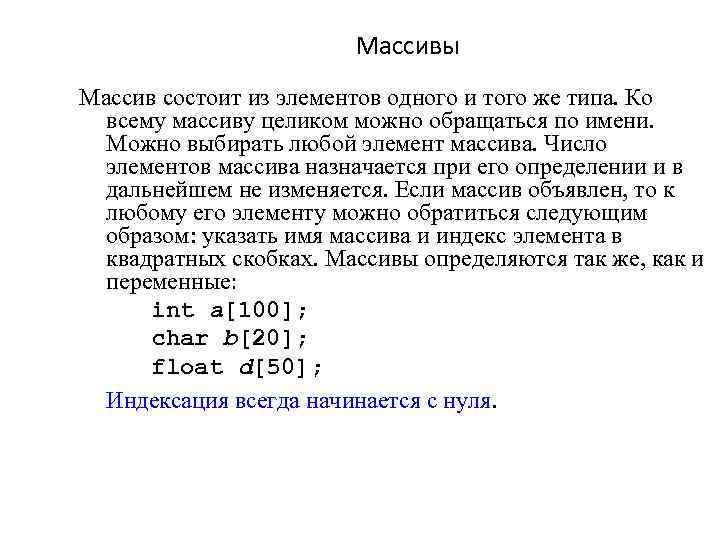 Массивы

Массив состоит из элементов одного и того же типа. Ко всему массиву целиком можно обращаться по имени. Можно выбирать любой элемент массива. Число элементов массива назначается при его определении и в дальнейшем не изменяется. Если массив объявлен, то к любому его элементу можно обратиться следующим образом: указать имя массива и индекс элемента в квадратных скобках. Массивы определяются так же, как и переменные:

int a[100];
char b[20];
float d[50];

Индексация всегда начинается с нуля.